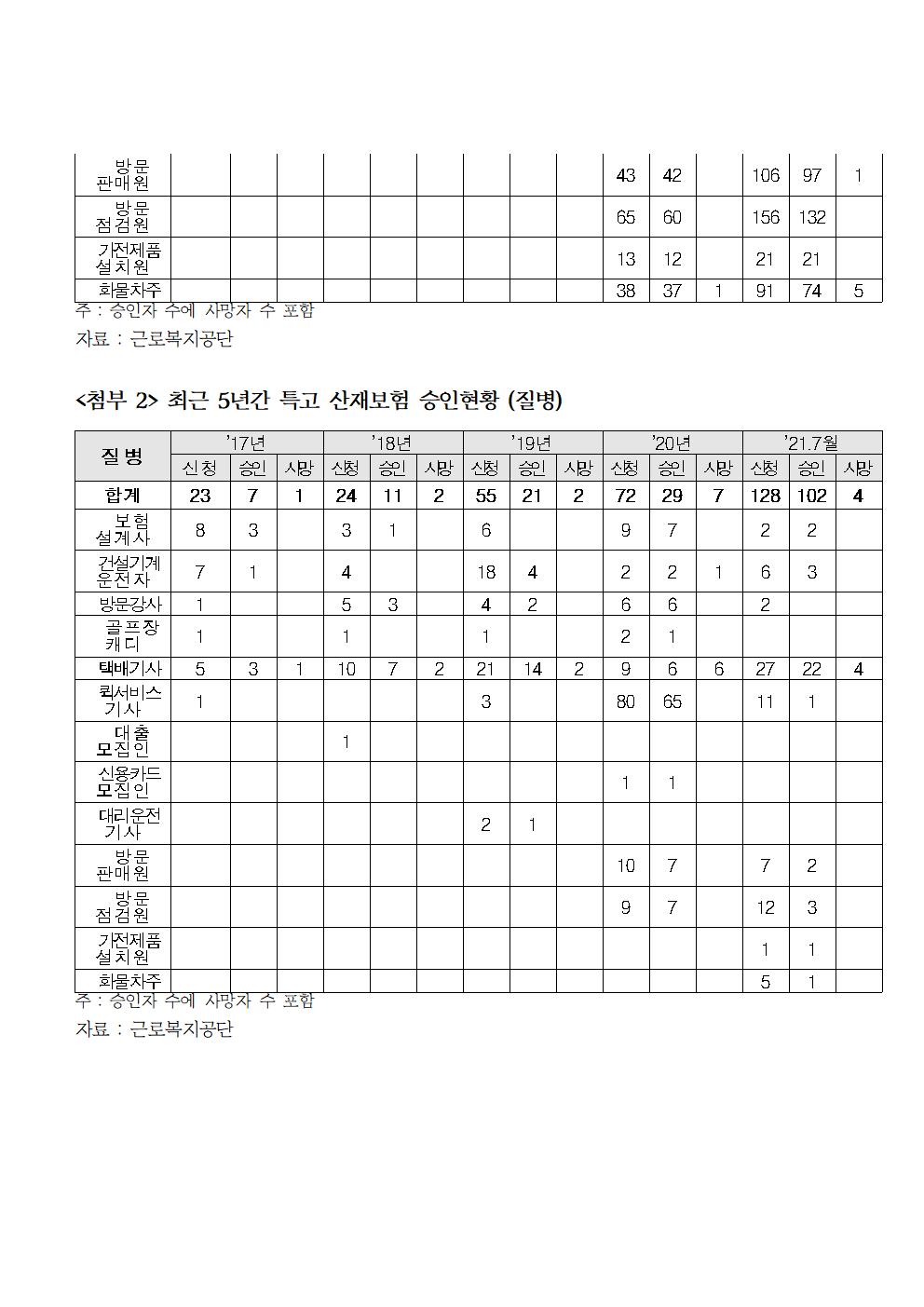 | 방문 판매원 | | | | | | | | | | 43 | 42 | | 106 | 97 | 1 |
|---|---|---|---|---|---|---|---|---|---|---|---|---|---|---|---|
| 방문 점검원 | | | | | | | | | | 65 | 60 | | 156 | 132 | |
| 가전제품 설치원 | | | | | | | | | | 13 | 12 | | 21 | 21 | |
| 화물차주 | | | | | | | | | | 38 | 37 | 1 | 91 | 74 | 5 |

주 : 승인자 수에 사망자 수 포함

자료 : 근로복지공단

<첨부 2> 최근 5년간 특고 산재보험 승인현황 (질병)

| 질 병 | '17년 | | | '18년 | | | '19년 | | | '20년 | | | '21.7월 | | |
|---|---|---|---|---|---|---|---|---|---|---|---|---|---|---|---|
| | 신청 | 승인 | 사망 | 신청 | 승인 | 사망 | 신청 | 승인 | 사망 | 신청 | 승인 | 사망 | 신청 | 승인 | 사망 |
| 합계 | 23 | 7 | 1 | 24 | 11 | 2 | 55 | 21 | 2 | 72 | 29 | 7 | 128 | 102 | 4 |
| 보험 설계사 | 8 | 3 | | 3 | 1 | | 6 | | | 9 | 7 | | 2 | 2 | |
| 건설기계 운전자 | 7 | 1 | | 4 | | | 18 | 4 | | 2 | 2 | 1 | 6 | 3 | |
| 방문강사 | 1 | | | 5 | 3 | | 4 | 2 | | 6 | 6 | | 2 | | |
| 골프장 캐디 | 1 | | | 1 | | | 1 | | | 2 | 1 | | | | |
| 택배기사 | 5 | 3 | 1 | 10 | 7 | 2 | 21 | 14 | 2 | 9 | 6 | 6 | 27 | 22 | 4 |
| 퀵서비스 기사 | 1 | | | | | | 3 | | | 80 | 65 | | 11 | 1 | |
| 대출 모집인 | | | | 1 | | | | | | | | | | | |
| 신용카드 모집인 | | | | | | | | | | 1 | 1 | | | | |
| 대리운전 기사 | | | | | | | 2 | 1 | | | | | | | |
| 방문 판매원 | | | | | | | | | | 10 | 7 | | 7 | 2 | |
| 방문 점검원 | | | | | | | | | | 9 | 7 | | 12 | 3 | |
| 가전제품 설치원 | | | | | | | | | | | | | 1 | 1 | |
| 화물차주 | | | | | | | | | | | | | 5 | 1 | |

주 : 승인자 수에 사망자 수 포함

자료 : 근로복지공단